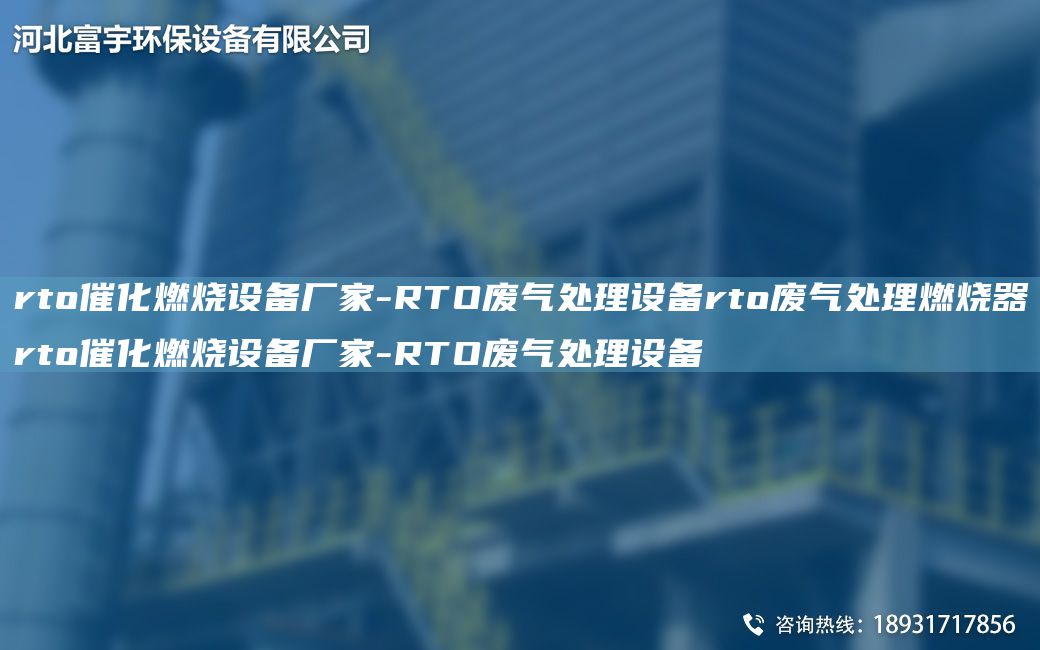 河北富宇环保设备有限公司

rto催化燃烧设备厂家-RTO废气处理设备rto废气处理燃烧器rto催化燃烧设备厂家-RTO废气处理设备

咨询热线：18931717856